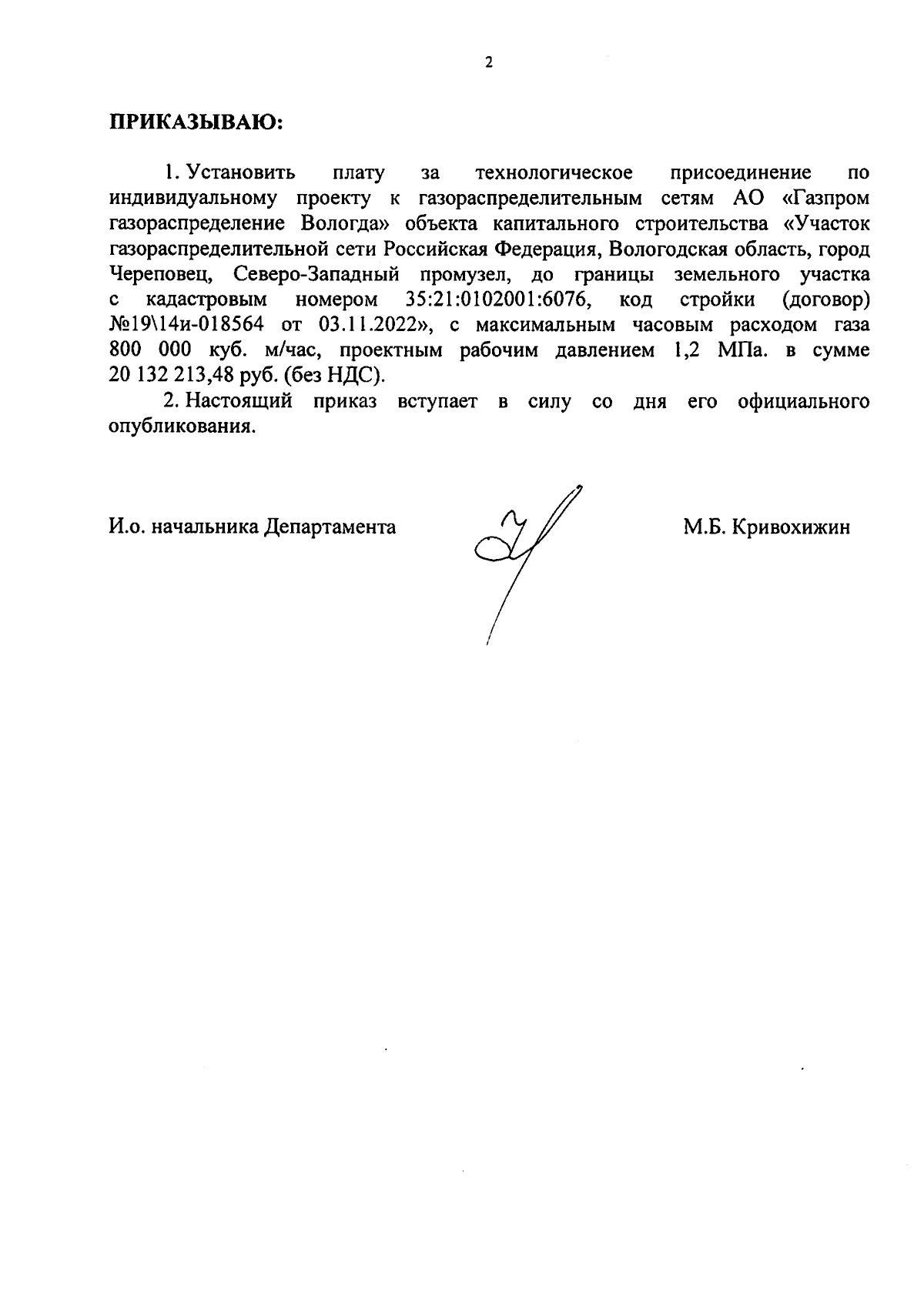 2

ПРИКАЗЫВАЮ:

1. Установить плату за технологическое присоединение по индивидуальному проекту к газораспределительным сетям АО «Газпром газораспределение Вологда» объекта капитального строительства «Участок газораспределительной сети Российская Федерация, Вологодская область, город Череповец, Северо-Западный промузел, до границы земельного участка с кадастровым номером 35:21:0102001:6076, код стройки (договор) №19\14и-018564 от 03.11.2022», с максимальным часовым расходом газа 800 000 куб. м/час, проектным рабочим давлением 1,2 МПа. в сумме 20 132 213,48 руб. (без НДС).

2. Настоящий приказ вступает в силу со дня его официального опубликования.

И.о. начальника Департамента

М.Б. Кривохижин